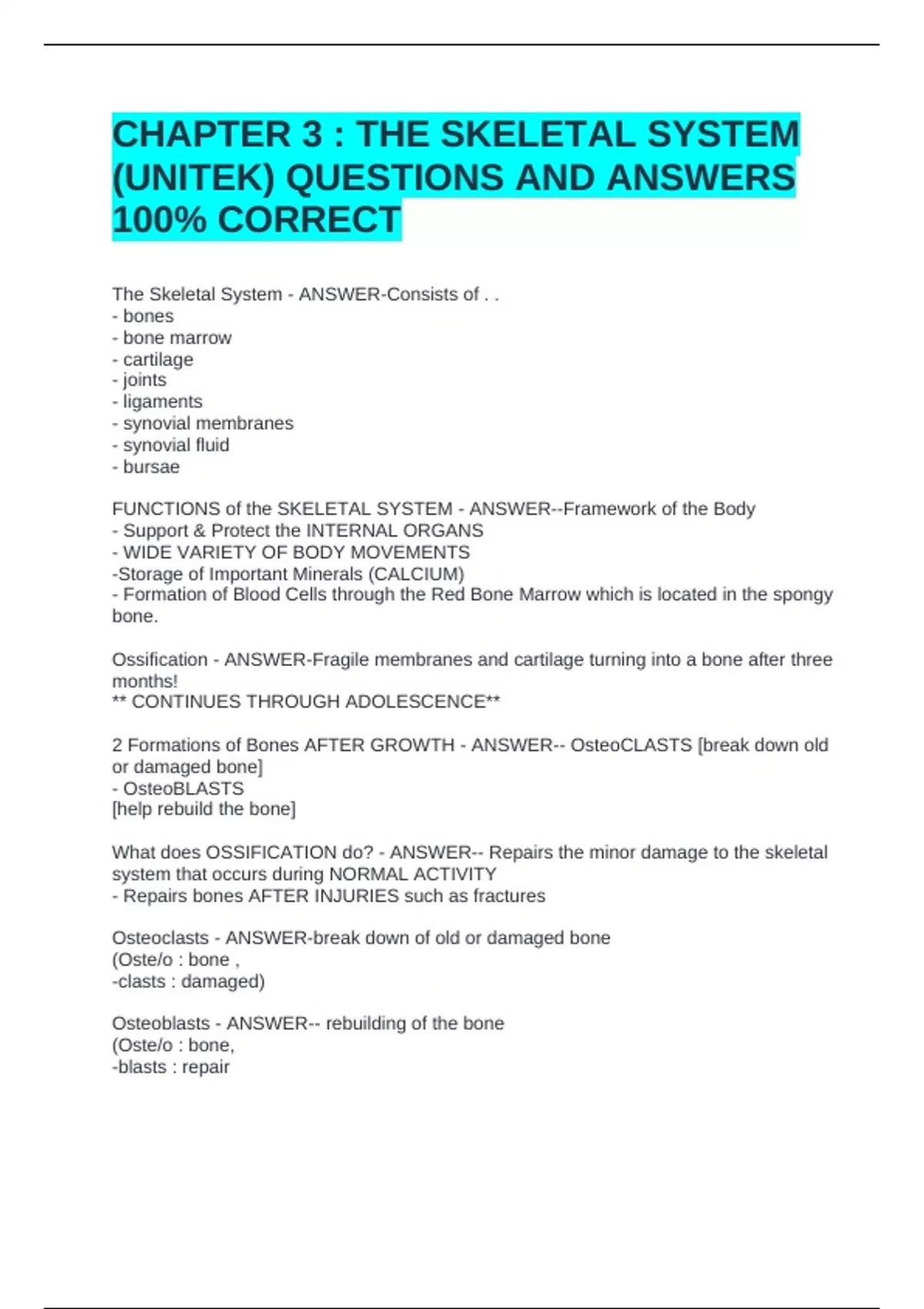 CHAPTER 3 : THE SKELETAL SYSTEM (UNITEK) QUESTIONS AND ANSWERS 100% CORRECT

The Skeletal System - ANSWER-Consists of . .
- bones
- bone marrow
- cartilage
- joints
- ligaments
- synovial membranes
- synovial fluid
- bursae

FUNCTIONS of the SKELETAL SYSTEM - ANSWER--Framework of the Body
- Support & Protect the INTERNAL ORGANS
- WIDE VARIETY OF BODY MOVEMENTS
-Storage of Important Minerals (CALCIUM)
- Formation of Blood Cells through the Red Bone Marrow which is located in the spongy bone.

Ossification - ANSWER-Fragile membranes and cartilage turning into a bone after three months!
** CONTINUES THROUGH ADOLESCENCE**

2 Formations of Bones AFTER GROWTH - ANSWER-- OsteoCLASTS [break down old or damaged bone]
- OsteoBLASTS
[help rebuild the bone]

What does OSSIFICATION do? - ANSWER-- Repairs the minor damage to the skeletal system that occurs during NORMAL ACTIVITY
- Repairs bones AFTER INJURIES such as fractures

Osteoclasts - ANSWER-break down of old or damaged bone
(Oste/o : bone ,
-clasts : damaged)

Osteoblasts - ANSWER-- rebuilding of the bone
(Oste/o : bone,
-blasts : repair